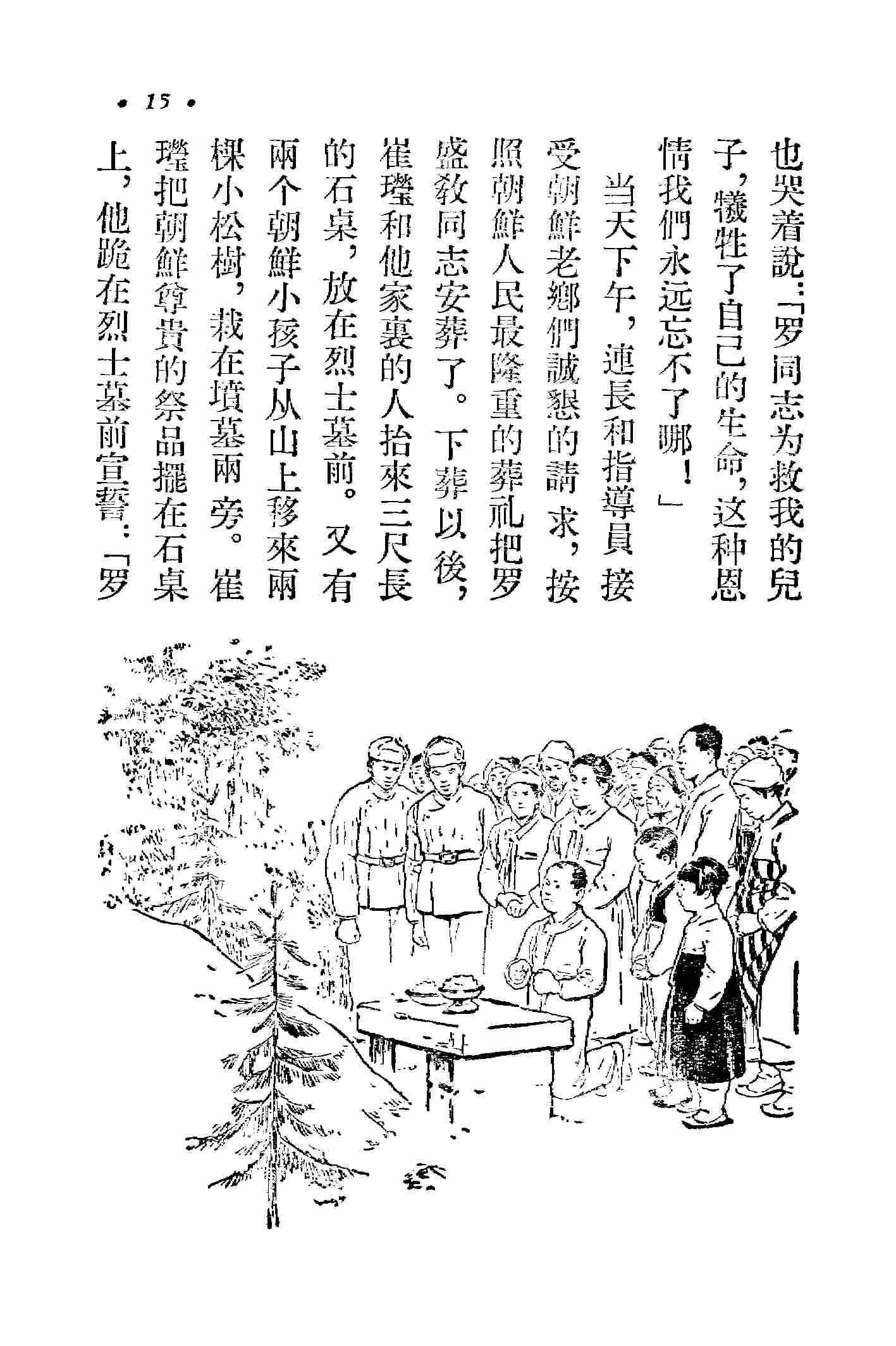 • 15 •

也哭着說：「罗同志为救我的兒子，犧牲了自己的生命，这种恩情我們永远忘不了哪！」

当天下午，連長和指導員接受朝鮮老鄉們誠懇的請求，按照朝鮮人民最隆重的葬礼把罗盛教同志安葬了。下葬以後，崔瑩和他家裏的人抬來三尺長的石桌，放在烈士墓前。又有兩个朝鮮小孩子从山上移來兩棵小松樹，栽在墳墓兩旁。崔瑩把朝鮮尊貴的祭品擺在石桌上，他跪在烈士墓前宣誓：「罗